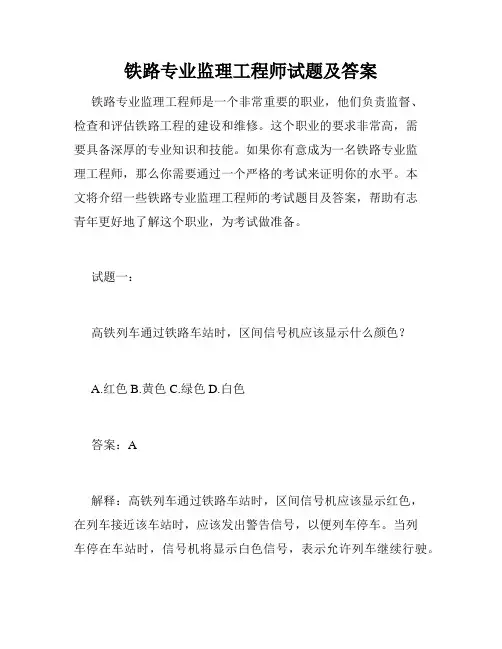 铁路专业监理工程师试题及答案

铁路专业监理工程师是一个非常重要的职业，他们负责监督、检查和评估铁路工程的建设和维修。这个职业的要求非常高，需要具备深厚的专业知识和技能。如果你有意成为一名铁路专业监理工程师，那么你需要通过一个严格的考试来证明你的水平。本文将介绍一些铁路专业监理工程师的考试题目及答案，帮助有志青年更好地了解这个职业，为考试做准备。

试题一：

高铁列车通过铁路车站时，区间信号机应该显示什么颜色？

A.红色 B.黄色 C.绿色 D.白色

答案：A

解释：高铁列车通过铁路车站时，区间信号机应该显示红色，在列车接近该车站时，应该发出警告信号，以便列车停车。当列车停在车站时，信号机将显示白色信号，表示允许列车继续行驶。